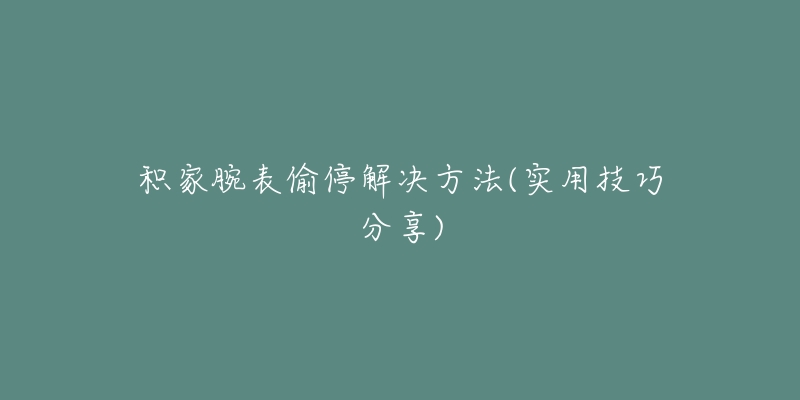 积家腕表偷停解决方法(实用技巧分享)